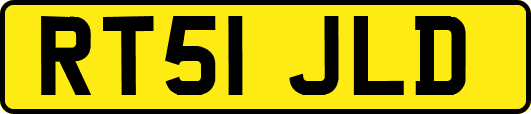 RT51 JLD